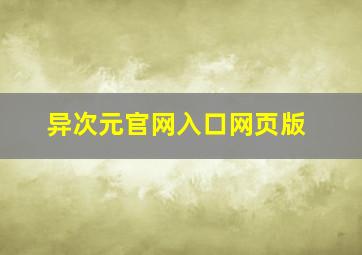 异次元官网入口网页版